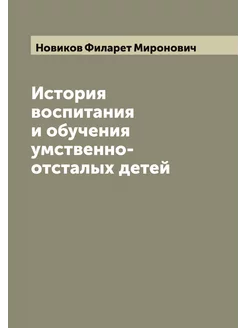 Новиков Филарет Миронович

История воспитания и обучения умственно-отсталых детей